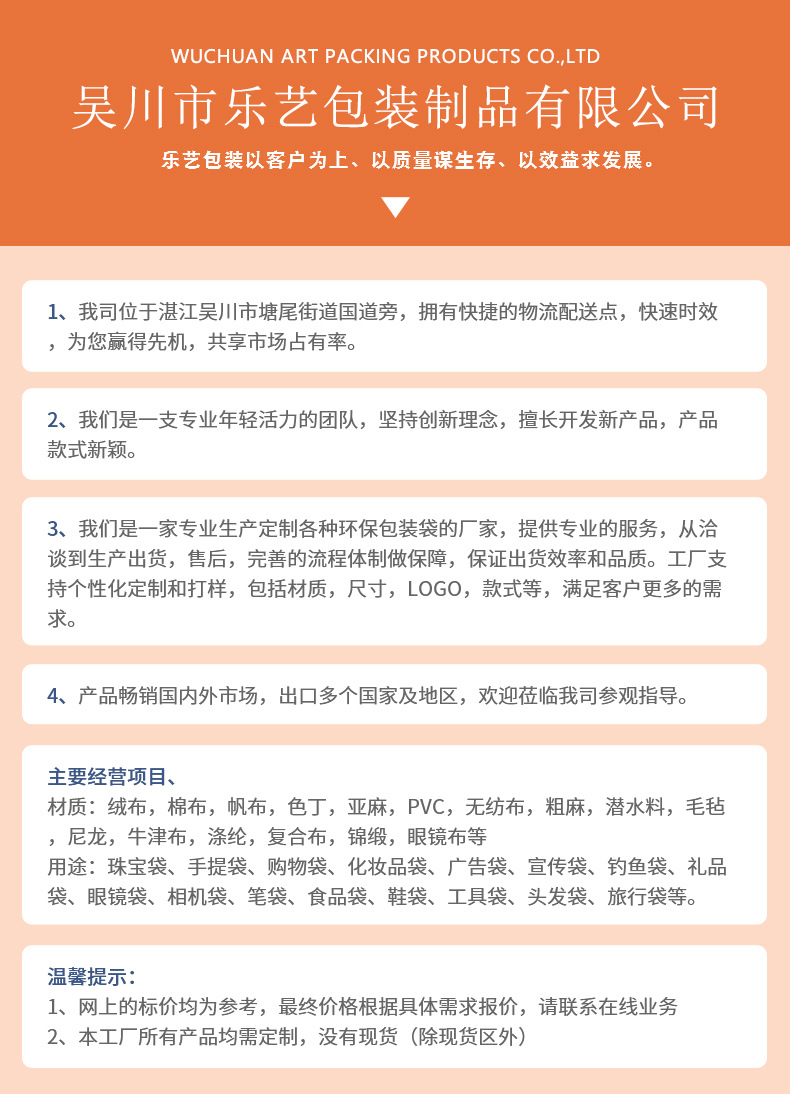 WUCHUAN ART PACKING PRODUCTS CO.,LTD

吴川市乐艺包装制品有限公司

乐艺包装以客户为上、以质量谋生存、以效益求发展。

1、我司位于湛江吴川市塘尾街道国道旁，拥有快捷的物流配送点，快速时效，为您赢得先机，共享市场占有率。

2、我们是一支专业年轻活力的团队，坚持创新理念，擅长开发新产品，产品款式新颖。

3、我们是一家专业生产定制各种环保包装袋的厂家，提供专业的服务，从洽谈到生产出货，售后，完善的流程体制做保障，保证出货效率和品质。工厂支持个性化定制和打样，包括材质，尺寸，LOGO，款式等，满足客户更多的需求。

4、产品畅销国内外市场，出口多个国家及地区，欢迎莅临我司参观指导。

主要经营项目、
材质：绒布，棉布，帆布，色丁，亚麻，PVC，无纺布，粗麻，潜水料，毛毡，尼龙，牛津布，涤纶，复合布，锦缎，眼镜布等
用途：珠宝袋、手提袋、购物袋、化妆品袋、广告袋、宣传袋、钓鱼袋、礼品袋、眼镜袋、相机袋、笔袋、食品袋、鞋袋、工具袋、头发袋、旅行袋等。

温馨提示：
1、网上的标价均为参考，最终价格根据具体需求报价，请联系在线业务
2、本工厂所有产品均需定制，没有现货（除现货区外）